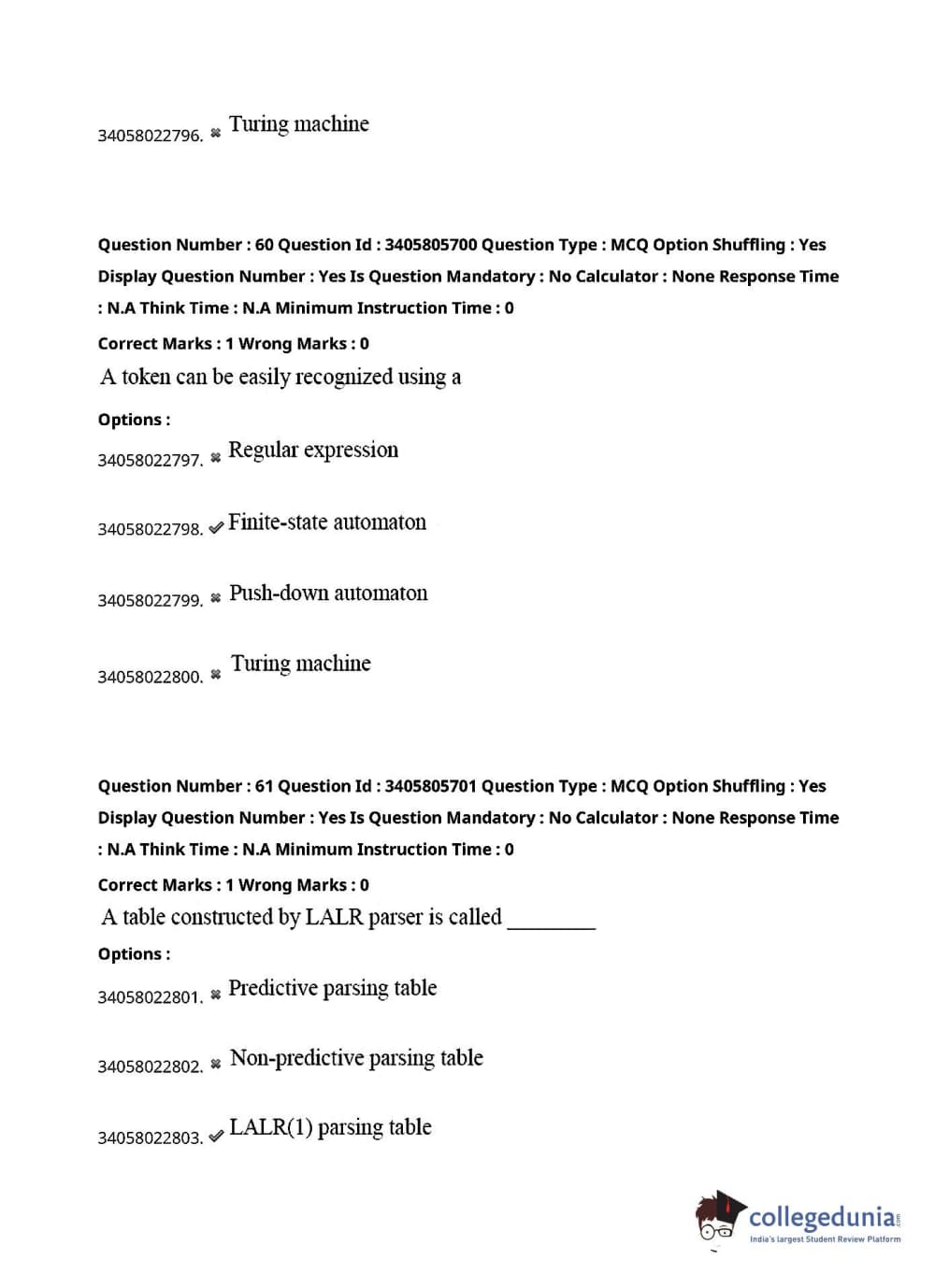 34058022796. ✖ Turing machine

Question Number : 60 Question Id : 3405805700 Question Type : MCQ Option Shuffling : Yes Display Question Number : Yes Is Question Mandatory : No Calculator : None Response Time : N.A Think Time : N.A Minimum Instruction Time : 0

Correct Marks : 1 Wrong Marks : 0

A token can be easily recognized using a

Options :

34058022797. ✖ Regular expression

34058022798. ✔ Finite-state automaton

34058022799. ✖ Push-down automaton

34058022800. ✖ Turing machine

Question Number : 61 Question Id : 3405805701 Question Type : MCQ Option Shuffling : Yes Display Question Number : Yes Is Question Mandatory : No Calculator : None Response Time : N.A Think Time : N.A Minimum Instruction Time : 0

Correct Marks : 1 Wrong Marks : 0

A table constructed by LALR parser is called ________

Options :

34058022801. ✖ Predictive parsing table

34058022802. ✖ Non-predictive parsing table

34058022803. ✔ LALR(1) parsing table

collegedunia.com
India's largest Student Review Platform